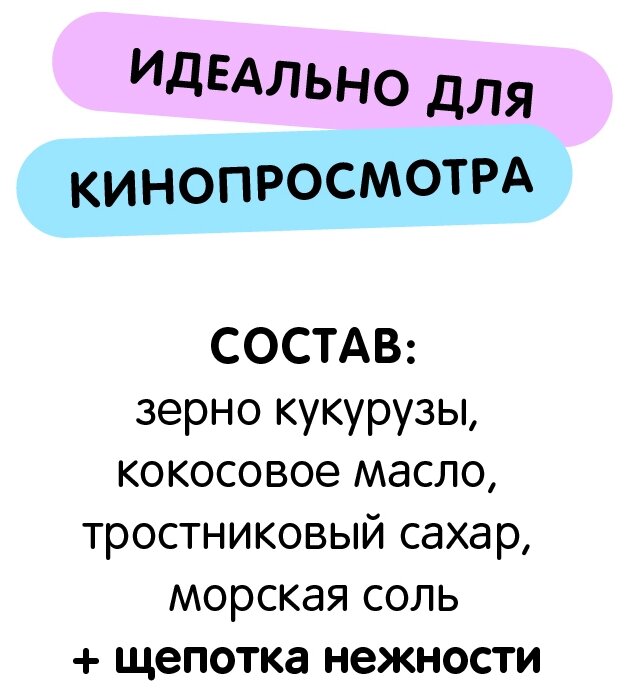 ИДЕАЛЬНО ДЛЯ
КИНОПРОСМОТРА

СОСТАВ:
зерно кукурузы, кокосовое масло, тростниковый сахар, морская соль
+ щепотка нежности